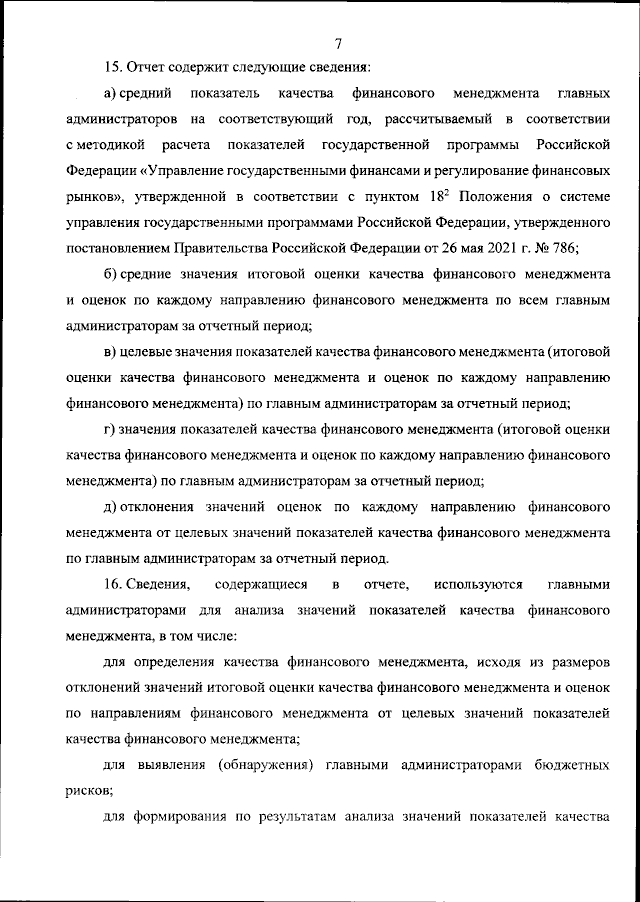 7

15. Отчет содержит следующие сведения:

а) средний показатель качества финансового менеджмента главных администраторов на соответствующий год, рассчитываемый в соответствии с методикой расчета показателей государственной программы Российской Федерации «Управление государственными финансами и регулирование финансовых рынков», утвержденной в соответствии с пунктом $18^2$ Положения о системе управления государственными программами Российской Федерации, утвержденного постановлением Правительства Российской Федерации от 26 мая 2021 г. № 786;

б) средние значения итоговой оценки качества финансового менеджмента и оценок по каждому направлению финансового менеджмента по всем главным администраторам за отчетный период;

в) целевые значения показателей качества финансового менеджмента (итоговой оценки качества финансового менеджмента и оценок по каждому направлению финансового менеджмента) по главным администраторам за отчетный период;

г) значения показателей качества финансового менеджмента (итоговой оценки качества финансового менеджмента и оценок по каждому направлению финансового менеджмента) по главным администраторам за отчетный период;

д) отклонения значений оценок по каждому направлению финансового менеджмента от целевых значений показателей качества финансового менеджмента по главным администраторам за отчетный период.

16. Сведения, содержащиеся в отчете, используются главными администраторами для анализа значений показателей качества финансового менеджмента, в том числе:

для определения качества финансового менеджмента, исходя из размеров отклонений значений итоговой оценки качества финансового менеджмента и оценок по направлениям финансового менеджмента от целевых значений показателей качества финансового менеджмента;

для выявления (обнаружения) главными администраторами бюджетных рисков;

для формирования по результатам анализа значений показателей качества